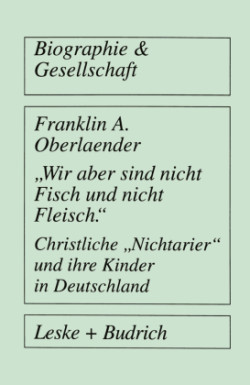 Biographie & Gesellschaft

Franklin A. Oberlaender

„Wir aber sind nicht Fisch und nicht Fleisch.“

Christliche „Nichtarier“ und ihre Kinder in Deutschland

Leske + Budrich